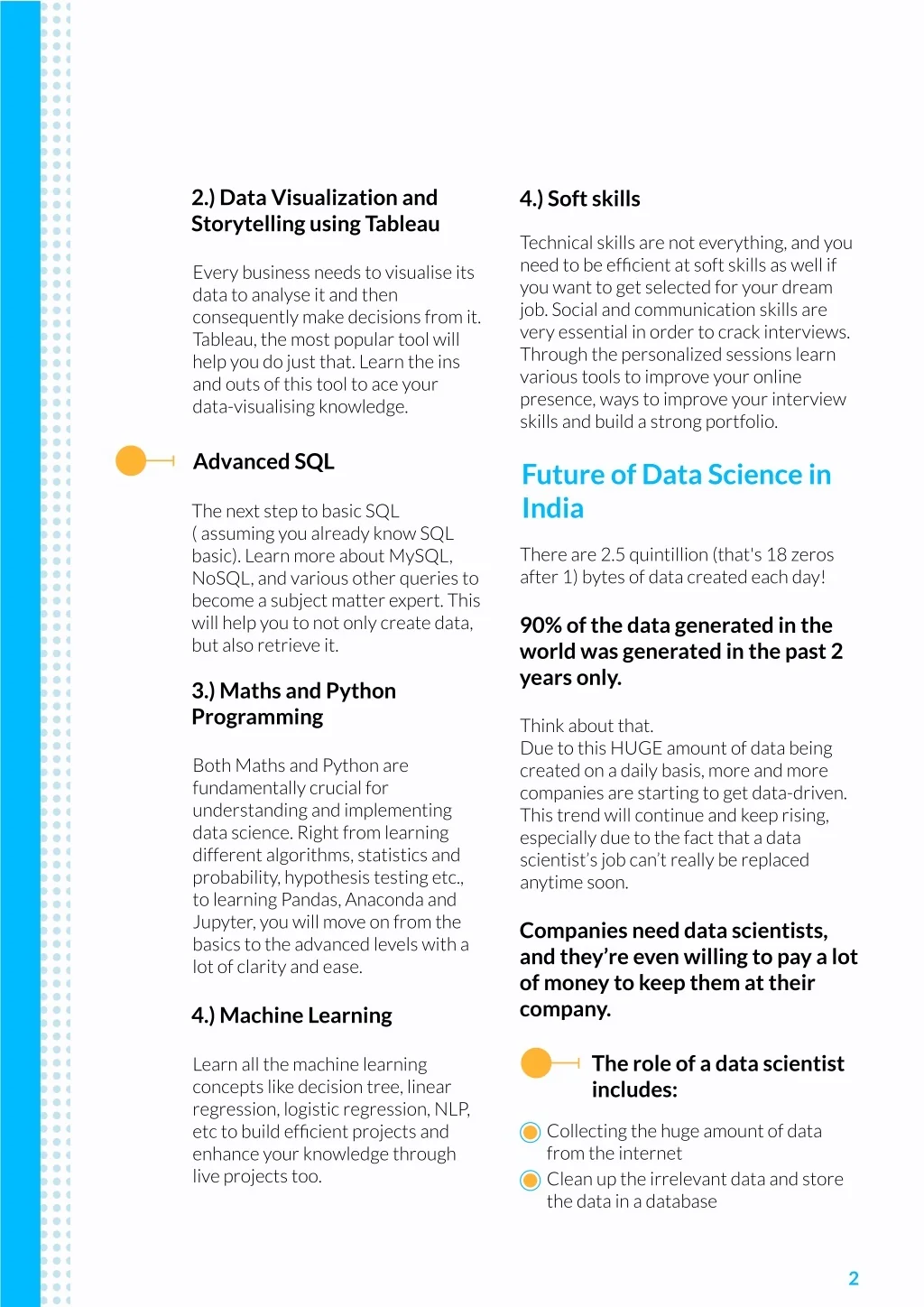 2.) Data Visualization and Storytelling using Tableau

Every business needs to visualise its data to analyse it and then consequently make decisions from it. Tableau, the most popular tool will help you do just that. Learn the ins and outs of this tool to ace your data-visualising knowledge.

Advanced SQL

The next step to basic SQL ( assuming you already know SQL basic). Learn more about MySQL, NoSQL, and various other queries to become a subject matter expert. This will help you to not only create data, but also retrieve it.

3.) Maths and Python Programming

Both Maths and Python are fundamentally crucial for understanding and implementing data science. Right from learning different algorithms, statistics and probability, hypothesis testing etc., to learning Pandas, Anaconda and Jupyter, you will move on from the basics to the advanced levels with a lot of clarity and ease.

4.) Machine Learning

Learn all the machine learning concepts like decision tree, linear regression, logistic regression, NLP, etc to build efficient projects and enhance your knowledge through live projects too.

4.) Soft skills

Technical skills are not everything, and you need to be efficient at soft skills as well if you want to get selected for your dream job. Social and communication skills are very essential in order to crack interviews. Through the personalized sessions learn various tools to improve your online presence, ways to improve your interview skills and build a strong portfolio.

Future of Data Science in India

There are 2.5 quintillion (that's 18 zeros after 1) bytes of data created each day!

90% of the data generated in the world was generated in the past 2 years only.

Think about that.
Due to this HUGE amount of data being created on a daily basis, more and more companies are starting to get data-driven. This trend will continue and keep rising, especially due to the fact that a data scientist's job can't really be replaced anytime soon.

Companies need data scientists, and they're even willing to pay a lot of money to keep them at their company.

The role of a data scientist includes:

Collecting the huge amount of data from the internet

Clean up the irrelevant data and store the data in a database

2